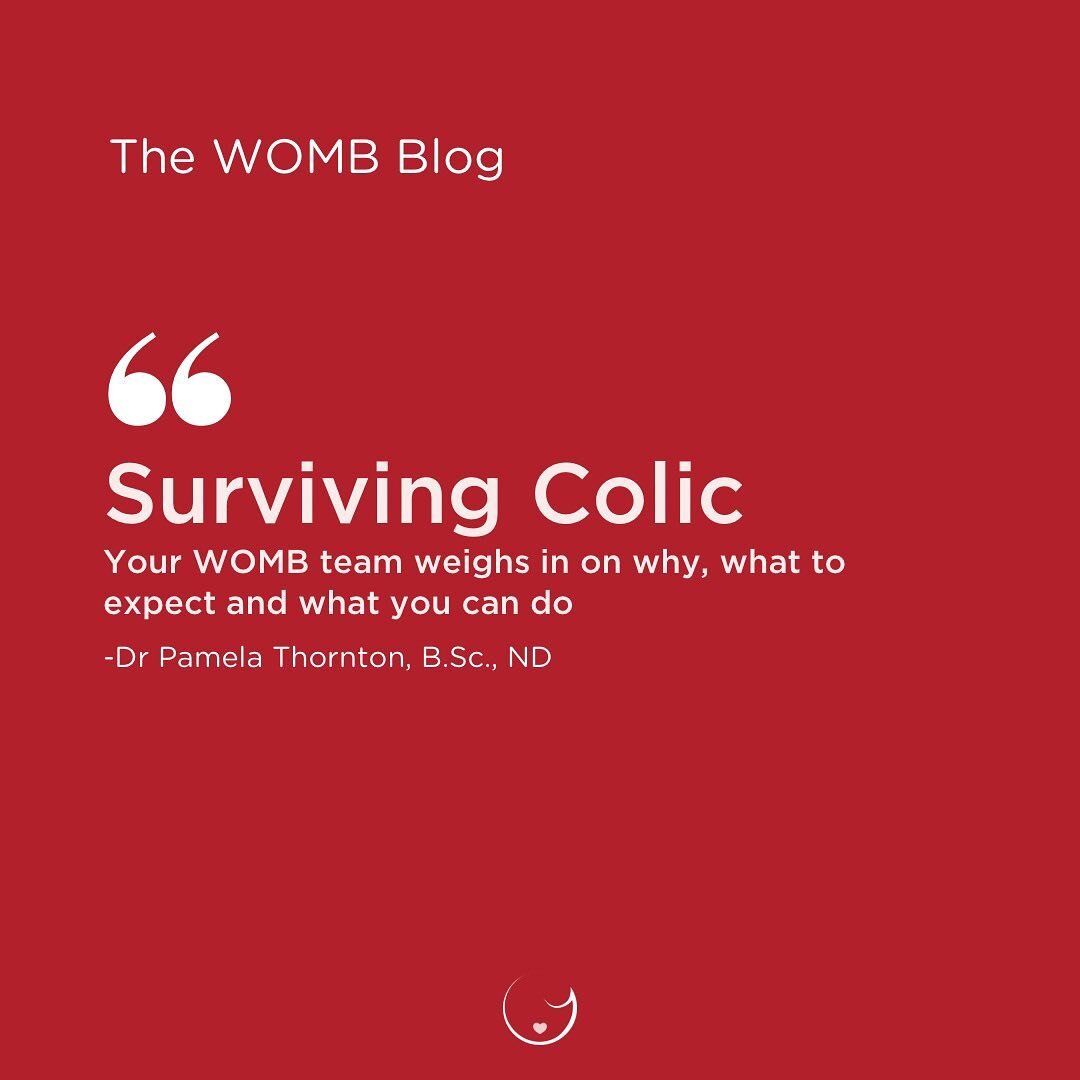 The WOMB Blog

“

Surviving Colic

Your WOMB team weighs in on why, what to expect and what you can do

-Dr Pamela Thornton, B.Sc., ND